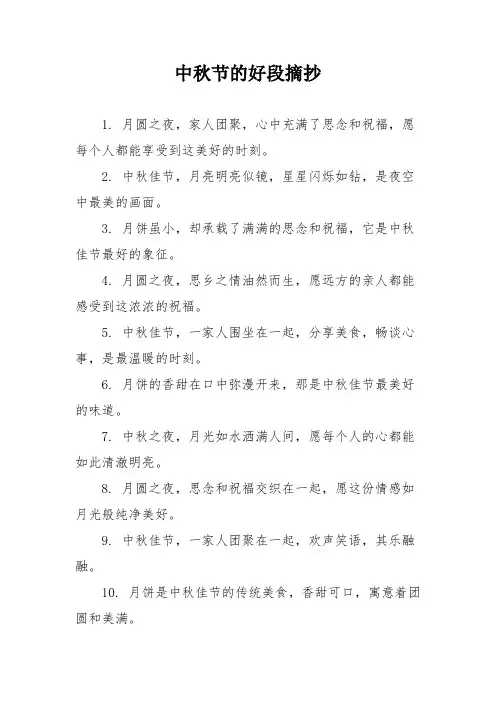 中秋节的好段摘抄

1. 月圆之夜，家人团聚，心中充满了思念和祝福，愿每个人都能享受到这美好的时刻。

2. 中秋佳节，月亮明亮似镜，星星闪烁如钻，是夜空中最美的画面。

3. 月饼虽小，却承载了满满的思念和祝福，它是中秋佳节最好的象征。

4. 月圆之夜，思乡之情油然而生，愿远方的亲人都能感受到这浓浓的祝福。

5. 中秋佳节，一家人围坐在一起，分享美食，畅谈心事，是最温暖的时刻。

6. 月饼的香甜在口中弥漫开来，那是中秋佳节最美好的味道。

7. 中秋之夜，月光如水洒满人间，愿每个人的心都能如此清澈明亮。

8. 月圆之夜，思念和祝福交织在一起，愿这份情感如月光般纯净美好。

9. 中秋佳节，一家人团聚在一起，欢声笑语，其乐融融。

10. 月饼是中秋佳节的传统美食，香甜可口，寓意着团圆和美满。